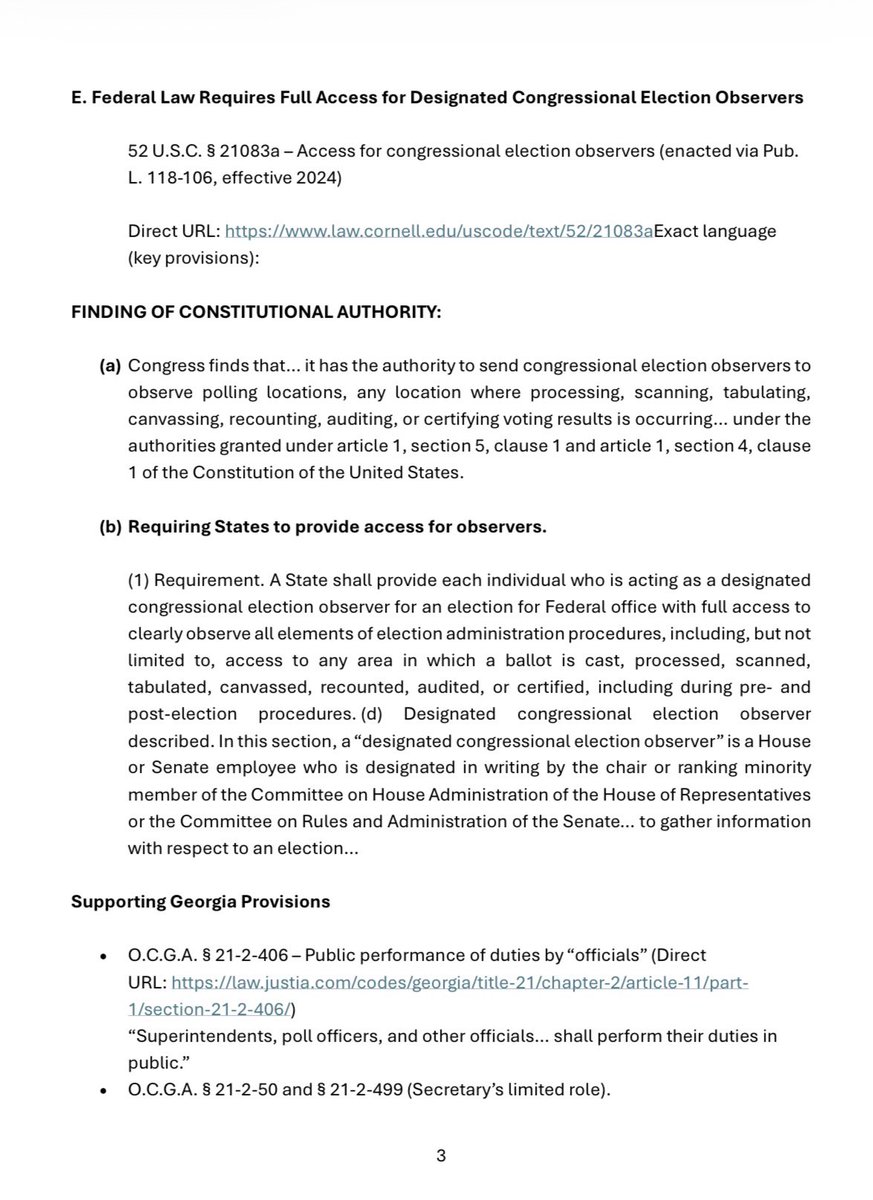 E. Federal Law Requires Full Access for Designated Congressional Election Observers

52 U.S.C. § 21083a – Access for congressional election observers (enacted via Pub. L. 118-106, effective 2024)

Direct URL: https://www.law.cornell.edu/uscode/text/52/21083aExact language (key provisions):

FINDING OF CONSTITUTIONAL AUTHORITY:

(a) Congress finds that... it has the authority to send congressional election observers to observe polling locations, any location where processing, scanning, tabulating, canvassing, recounting, auditing, or certifying voting results is occurring... under the authorities granted under article 1, section 5, clause 1 and article 1, section 4, clause 1 of the Constitution of the United States.

(b) Requiring States to provide access for observers.

(1) Requirement. A State shall provide each individual who is acting as a designated congressional election observer for an election for Federal office with full access to clearly observe all elements of election administration procedures, including, but not limited to, access to any area in which a ballot is cast, processed, scanned, tabulated, canvassed, recounted, audited, or certified, including during pre- and post-election procedures. (d) Designated congressional election observer described. In this section, a "designated congressional election observer" is a House or Senate employee who is designated in writing by the chair or ranking minority member of the Committee on House Administration of the House of Representatives or the Committee on Rules and Administration of the Senate... to gather information with respect to an election...

Supporting Georgia Provisions

• O.C.G.A. § 21-2-406 – Public performance of duties by "officials" (Direct URL: https://law.justia.com/codes/georgia/title-21/chapter-2/article-11/part-1/section-21-2-406/)
"Superintendents, poll officers, and other officials... shall perform their duties in public."
• O.C.G.A. § 21-2-50 and § 21-2-499 (Secretary's limited role).

3